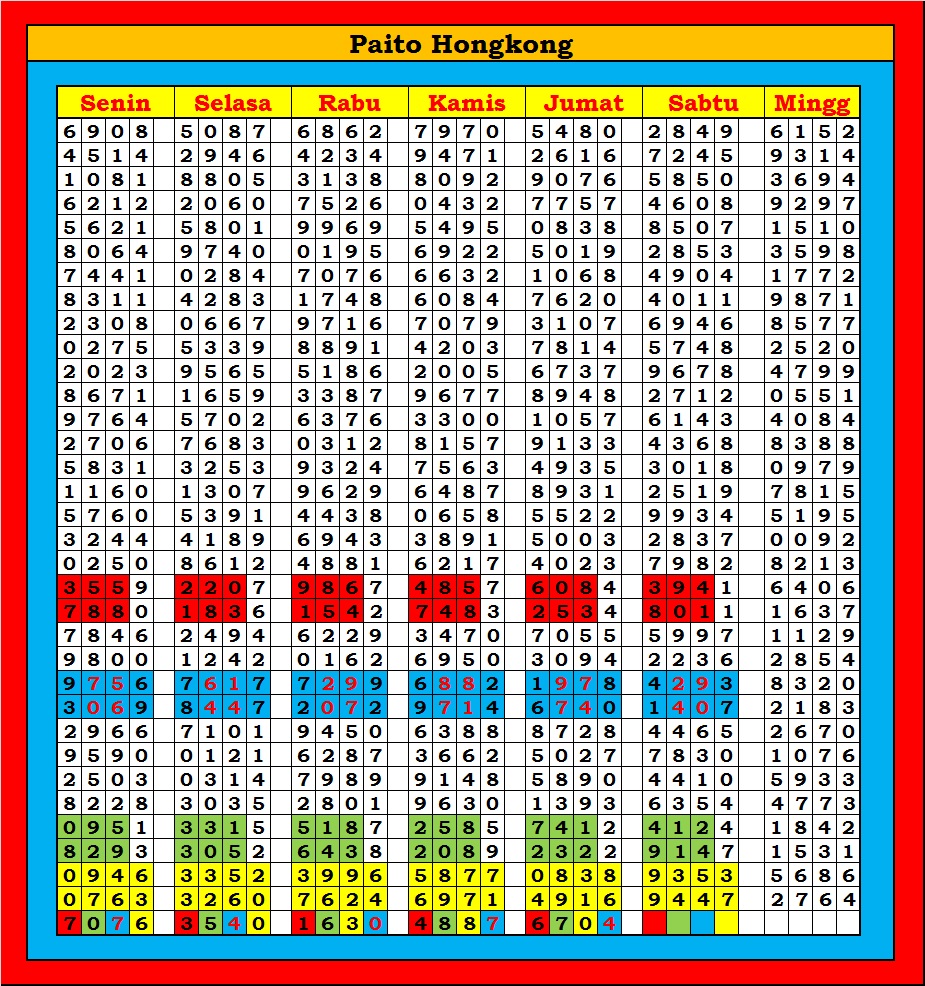 Paito Hongkong

| Senin | Selasa | Rabu | Kamis | Jumat | Sabtu | Mingg |
|---|---|---|---|---|---|---|
| 6908 | 5087 | 6862 | 7970 | 5480 | 2849 | 6152 |
| 4514 | 2946 | 4234 | 9471 | 2616 | 7245 | 9314 |
| 1081 | 8805 | 3138 | 8092 | 9076 | 5850 | 3694 |
| 6212 | 2060 | 7526 | 0432 | 7757 | 4608 | 9297 |
| 5621 | 5801 | 9969 | 5495 | 0838 | 8507 | 1510 |
| 8064 | 9740 | 0195 | 6922 | 5019 | 2853 | 3598 |
| 7441 | 0284 | 7076 | 6632 | 1068 | 4904 | 1772 |
| 8311 | 4283 | 1748 | 6084 | 7620 | 4011 | 9871 |
| 2308 | 0667 | 9716 | 7079 | 3107 | 6946 | 8577 |
| 0275 | 5339 | 8891 | 4203 | 7814 | 5748 | 2520 |
| 2023 | 9565 | 5186 | 2005 | 6737 | 9678 | 4799 |
| 8671 | 1659 | 3387 | 9677 | 8948 | 2712 | 0551 |
| 9764 | 5702 | 6376 | 3300 | 1057 | 6143 | 4084 |
| 2706 | 7683 | 0312 | 8157 | 9133 | 4368 | 8388 |
| 5831 | 3253 | 9324 | 7563 | 4935 | 3018 | 0979 |
| 1160 | 1307 | 9629 | 6487 | 8931 | 2519 | 7815 |
| 5760 | 5391 | 4438 | 0658 | 5522 | 9934 | 5195 |
| 3244 | 4189 | 6943 | 3891 | 5003 | 2837 | 0092 |
| 0250 | 8612 | 4881 | 6217 | 4023 | 7982 | 8213 |
| 3559 | 2207 | 9867 | 4857 | 6084 | 3941 | 6406 |
| 7880 | 1836 | 1542 | 7483 | 2534 | 8011 | 1637 |
| 7846 | 2494 | 6229 | 3470 | 7055 | 5997 | 1129 |
| 9800 | 1242 | 0162 | 6950 | 3094 | 2236 | 2854 |
| 9756 | 7617 | 7299 | 6882 | 1978 | 4293 | 8320 |
| 3069 | 8447 | 2072 | 9714 | 6740 | 1407 | 2183 |
| 2966 | 7101 | 9450 | 6388 | 8728 | 4465 | 2670 |
| 9590 | 0121 | 6287 | 3662 | 5027 | 7830 | 1076 |
| 2503 | 0314 | 7989 | 9148 | 5890 | 4410 | 5933 |
| 8228 | 3035 | 2801 | 9630 | 1393 | 6354 | 4773 |
| 0951 | 3315 | 5187 | 2585 | 7412 | 4124 | 1842 |
| 8293 | 3052 | 6438 | 2089 | 2322 | 9147 | 1531 |
| 0946 | 3352 | 3996 | 5877 | 0838 | 9353 | 5686 |
| 0763 | 3260 | 7624 | 6971 | 4916 | 9447 | 2764 |
| 7076 | 3540 | 1630 | 4887 | 6704 | | |